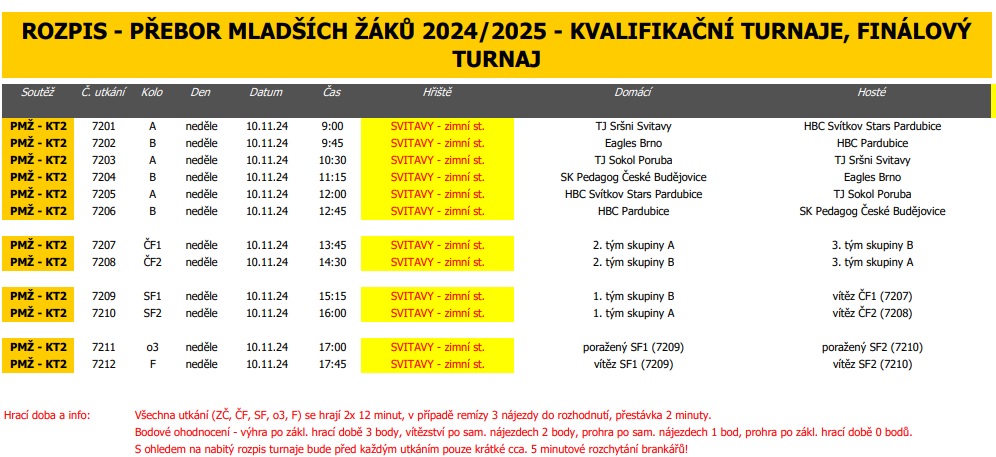 ROZPIS - PŘEBOR MLADŠÍCH ŽÁKŮ 2024/2025 - KVALIFIKAČNÍ TURNAJE, FINÁLOVÝ TURNAJ

| Soutěž | Č. utkání | Kolo | Den | Datum | Čas | Hřiště | Domácí | Hosté |
|---|---|---|---|---|---|---|---|---|
| PMŽ - KT2 | 7201 | A | neděle | 10.11.24 | 9:00 | SVITAVY - zimní st. | TJ Sršni Svitavy | HBC Svítkov Stars Pardubice |
| PMŽ - KT2 | 7202 | B | neděle | 10.11.24 | 9:45 | SVITAVY - zimní st. | Eagles Brno | HBC Pardubice |
| PMŽ - KT2 | 7203 | A | neděle | 10.11.24 | 10:30 | SVITAVY - zimní st. | TJ Sokol Poruba | TJ Sršni Svitavy |
| PMŽ - KT2 | 7204 | B | neděle | 10.11.24 | 11:15 | SVITAVY - zimní st. | SK Pedagog České Budějovice | Eagles Brno |
| PMŽ - KT2 | 7205 | A | neděle | 10.11.24 | 12:00 | SVITAVY - zimní st. | HBC Svítkov Stars Pardubice | TJ Sokol Poruba |
| PMŽ - KT2 | 7206 | B | neděle | 10.11.24 | 12:45 | SVITAVY - zimní st. | HBC Pardubice | SK Pedagog České Budějovice |
| PMŽ - KT2 | 7207 | ČF1 | neděle | 10.11.24 | 13:45 | SVITAVY - zimní st. | 2. tým skupiny A | 3. tým skupiny B |
| PMŽ - KT2 | 7208 | ČF2 | neděle | 10.11.24 | 14:30 | SVITAVY - zimní st. | 2. tým skupiny B | 3. tým skupiny A |
| PMŽ - KT2 | 7209 | SF1 | neděle | 10.11.24 | 15:15 | SVITAVY - zimní st. | 1. tým skupiny B | vítěz ČF1 (7207) |
| PMŽ - KT2 | 7210 | SF2 | neděle | 10.11.24 | 16:00 | SVITAVY - zimní st. | 1. tým skupiny A | vítěz ČF2 (7208) |
| PMŽ - KT2 | 7211 | o3 | neděle | 10.11.24 | 17:00 | SVITAVY - zimní st. | poražený SF1 (7209) | poražený SF2 (7210) |
| PMŽ - KT2 | 7212 | F | neděle | 10.11.24 | 17:45 | SVITAVY - zimní st. | vítěz SF1 (7209) | vítěz SF2 (7210) |

Hrací doba a info: Všechna utkání (ZČ, ČF, SF, o3, F) se hrají 2x 12 minut, v případě remízy 3 nájezdy do rozhodnutí, přestávka 2 minuty.
Bodové ohodnocení - výhra po zákl. hrací době 3 body, vítězství po sam. nájezdech 2 body, prohra po sam. nájezdech 1 bod, prohra po zákl. hrací době 0 bodů.
S ohledem na nabitý rozpis turnaje bude před každým utkáním pouze krátké cca. 5 minutové rozchytání brankářů!